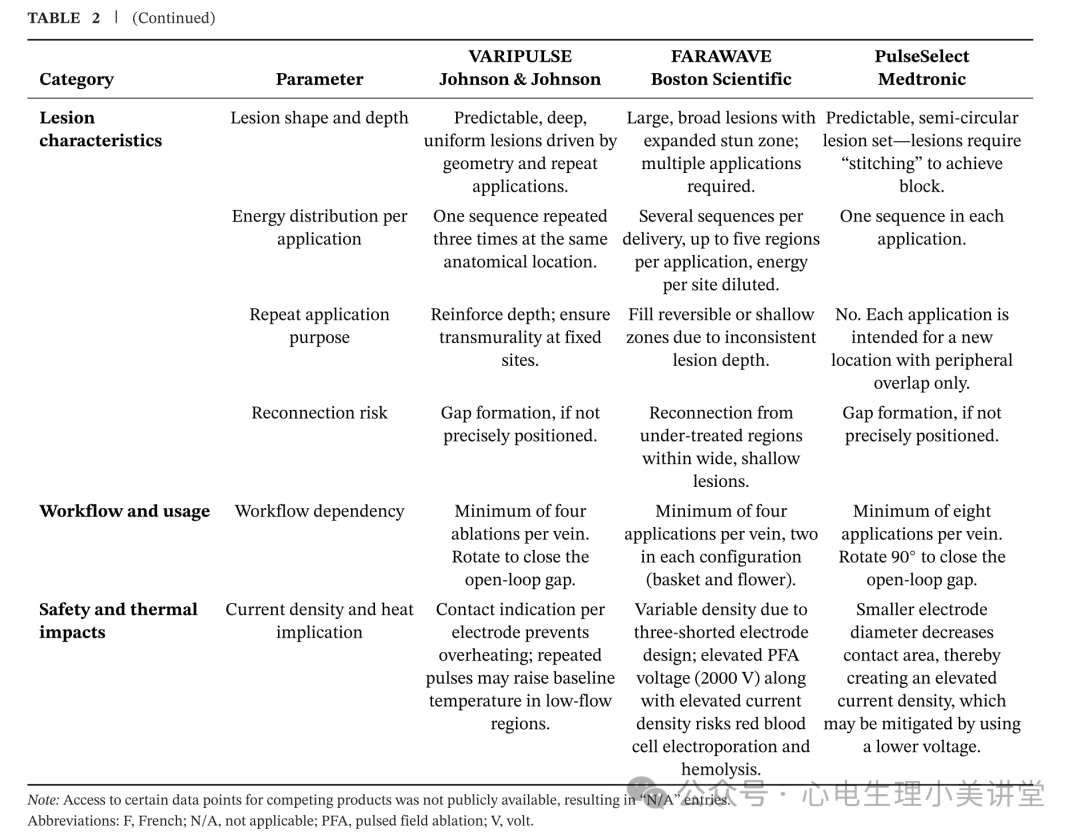 TABLE 2 | (Continued)

| Category | Parameter | VARIPULSE Johnson & Johnson | FARAWAVE Boston Scientific | PulseSelect Medtronic |
|---|---|---|---|---|
| Lesion characteristics | Lesion shape and depth | Predictable, deep, uniform lesions driven by geometry and repeat applications. | Large, broad lesions with expanded stun zone; multiple applications required. | Predictable, semi-circular lesion set—lesions require "stitching" to achieve block. |
| | Energy distribution per application | One sequence repeated three times at the same anatomical location. | Several sequences per delivery, up to five regions per application, energy per site diluted. | One sequence in each application. |
| | Repeat application purpose | Reinforce depth; ensure transmurality at fixed sites. | Fill reversible or shallow zones due to inconsistent lesion depth. | No. Each application is intended for a new location with peripheral overlap only. |
| | Reconnection risk | Gap formation, if not precisely positioned. | Reconnection from under-treated regions within wide, shallow lesions. | Gap formation, if not precisely positioned. |
| Workflow and usage | Workflow dependency | Minimum of four ablations per vein. Rotate to close the open-loop gap. | Minimum of four applications per vein, two in each configuration (basket and flower). | Minimum of eight applications per vein. Rotate 90° to close the open-loop gap. |
| Safety and thermal impacts | Current density and heat implication | Contact indication per electrode prevents overheating; repeated pulses may raise baseline temperature in low-flow regions. | Variable density due to three-shorted electrode design; elevated PFA voltage (2000 V) along with elevated current density risks red blood cell electroporation and hemolysis. | Smaller electrode diameter decreases contact area, thereby creating an elevated current density, which may be mitigated by using a lower voltage. |

Note: Access to certain data points for competing products was not publicly available, resulting in "N/A" entries.
Abbreviations: F, French; N/A, not applicable; PFA, pulsed field ablation; V, volt.

公众号 · 心电生理小美讲堂